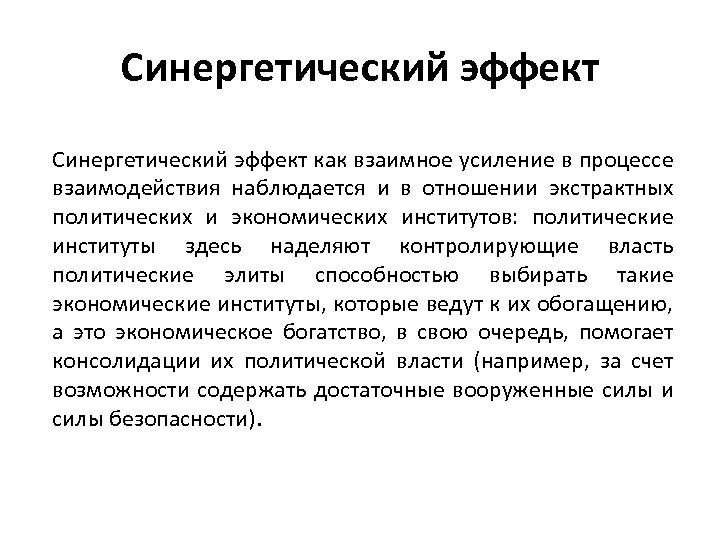 Синергетический эффект

Синергетический эффект как взаимное усиление в процессе взаимодействия наблюдается и в отношении экстрактных политических и экономических институтов: политические институты здесь наделяют контролирующие власть политические элиты способностью выбирать такие экономические институты, которые ведут к их обогащению, а это экономическое богатство, в свою очередь, помогает консолидации их политической власти (например, за счет возможности содержать достаточные вооруженные силы и силы безопасности).